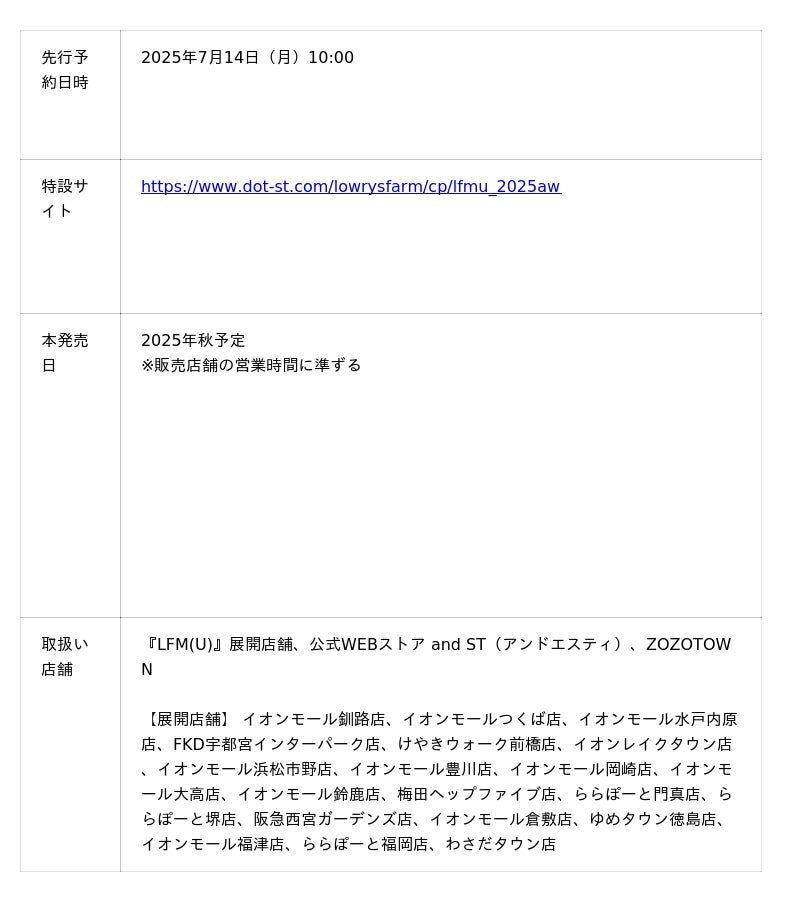 | 先行予約日時 | 2025年7月14日（月）10:00 |
|---|---|
| 特設サイト | https://www.dot-st.com/lowrysfarm/cp/lfmu_2025aw |
| 本発売日 | 2025年秋予定 ※販売店舗の営業時間に準ずる |
| 取扱い店舗 | 『LFM(U)』展開店舗、公式WEBストア and ST（アンドエスティ）、ZOZOTOWN 【展開店舗】 イオンモール釧路店、イオンモールつくば店、イオンモール水戸内原店、FKD宇都宮インターパーク店、けやきウォーク前橋店、イオンレイクタウン店、イオンモール浜松市野店、イオンモール豊川店、イオンモール岡崎店、イオンモール大高店、イオンモール鈴鹿店、梅田ヘップファイブ店、ららぽーと門真店、ららぽーと堺店、阪急西宮ガーデンズ店、イオンモール倉敷店、ゆめタウン徳島店、イオンモール福津店、ららぽーと福岡店、わさだタウン店 |